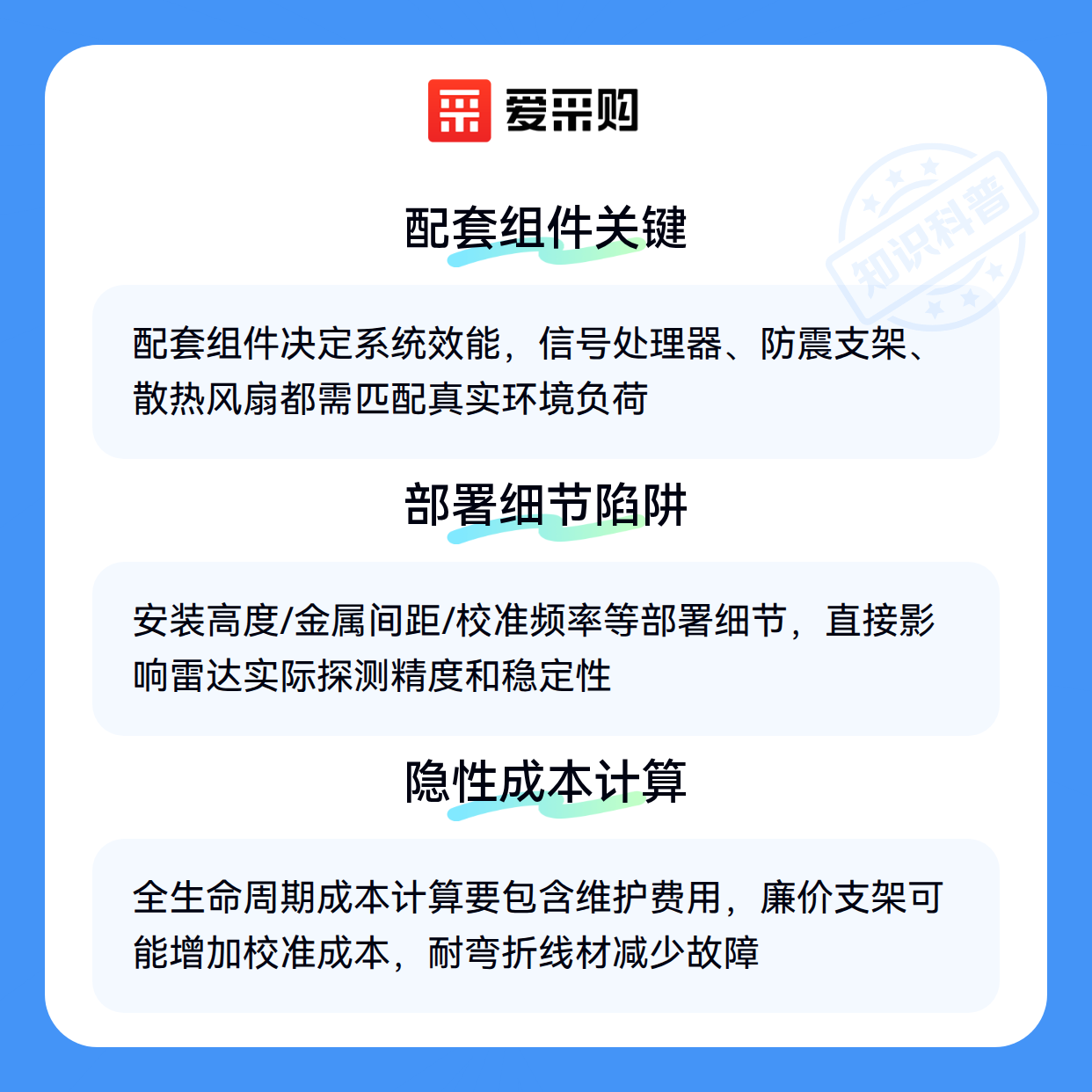 爱采购

配套组件关键

配套组件决定系统效能，信号处理器、防震支架、散热风扇都需匹配真实环境负荷

部署细节陷阱

安装高度/金属间距/校准频率等部署细节，直接影响雷达实际探测精度和稳定性

隐性成本计算

全生命周期成本计算要包含维护费用，廉价支架可能增加校准成本，耐弯折线材减少故障

知识科普